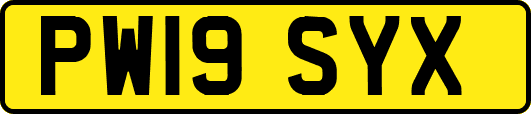 PW19 SYX